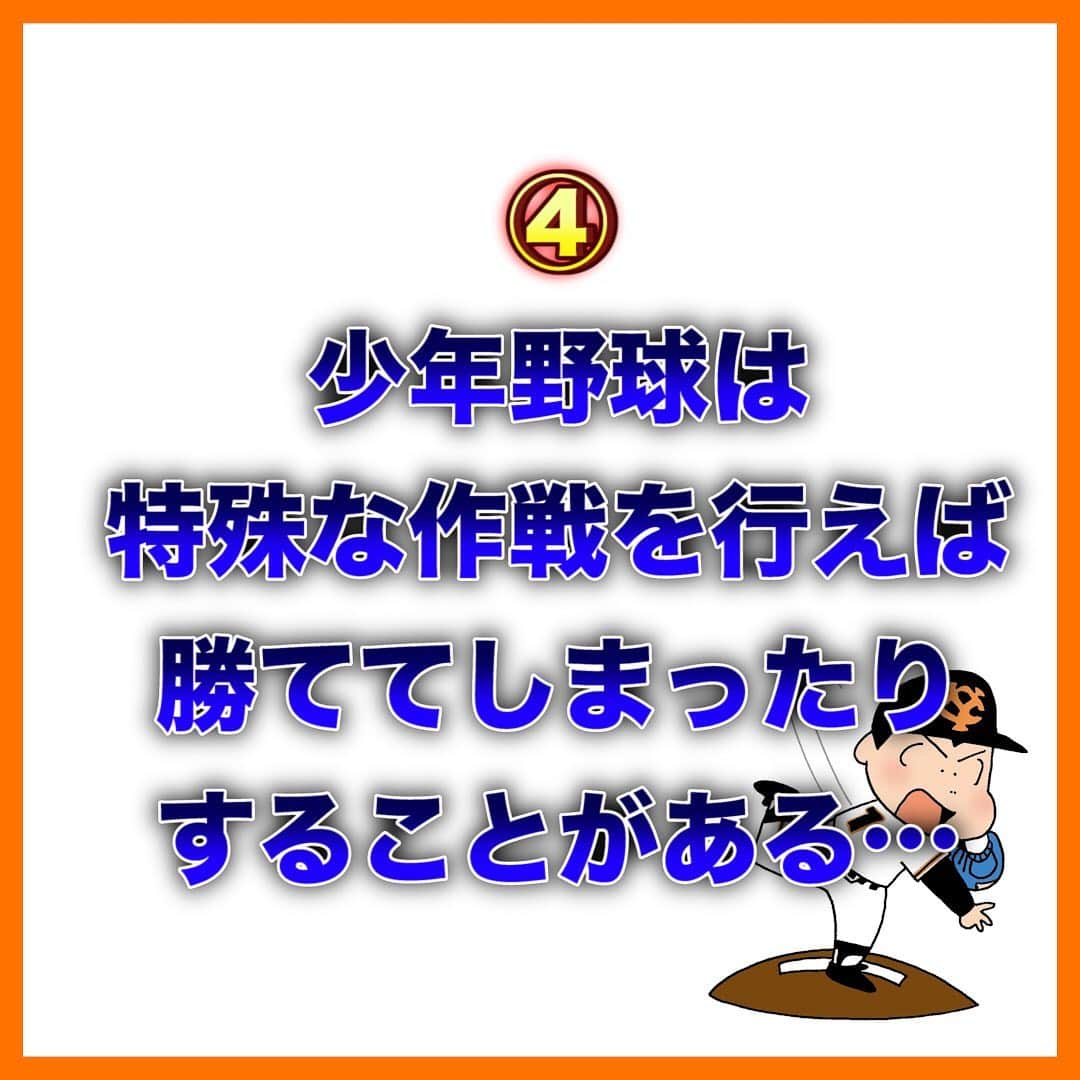 ④

少年野球は
特殊な作戦を行えば
勝ててしまったり
することがある…